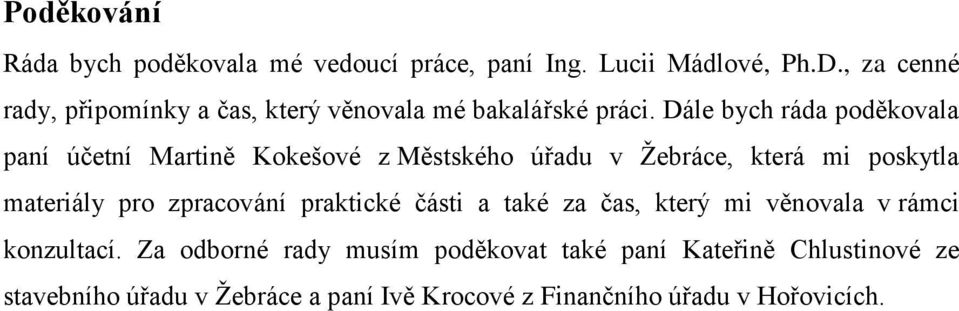 Poděkování

Ráda bych poděkovala mé vedoucí práce, paní Ing. Lucii Mádlové, Ph.D., za cenné rady, připomínky a čas, který věnovala mé bakalářské práci. Dále bych ráda poděkovala paní účetní Martině Kokešové z Městského úřadu v Žebráce, která mi poskytla materiály pro zpracování praktické části a také za čas, který mi věnovala v rámci konzultací. Za odborné rady musím poděkovat také paní Kateřině Chlustinové ze stavebního úřadu v Žebráce a paní Ivě Krocové z Finančního úřadu v Hořovicích.